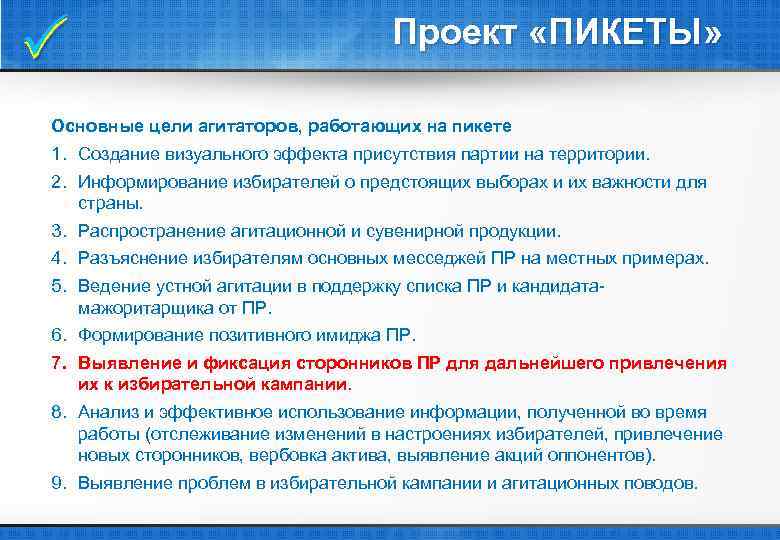 Проект «ПИКЕТЫ»

Основные цели агитаторов, работающих на пикете

1. Создание визуального эффекта присутствия партии на территории.
2. Информирование избирателей о предстоящих выборах и их важности для страны.
3. Распространение агитационной и сувенирной продукции.
4. Разъяснение избирателям основных месседжей ПР на местных примерах.
5. Ведение устной агитации в поддержку списка ПР и кандидата-мажоритарщика от ПР.
6. Формирование позитивного имиджа ПР.
7. Выявление и фиксация сторонников ПР для дальнейшего привлечения их к избирательной кампании.
8. Анализ и эффективное использование информации, полученной во время работы (отслеживание изменений в настроениях избирателей, привлечение новых сторонников, вербовка актива, выявление акций оппонентов).
9. Выявление проблем в избирательной кампании и агитационных поводов.